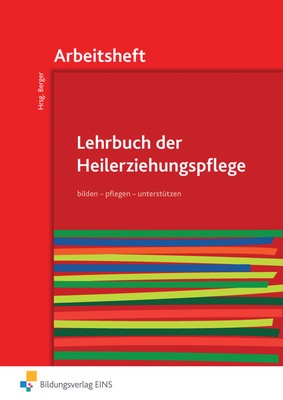 Arbeitsheft

Hrsg. Berger

Lehrbuch der Heilerziehungspflege

bilden – pflegen – unterstützen

Bildungsverlag EINS